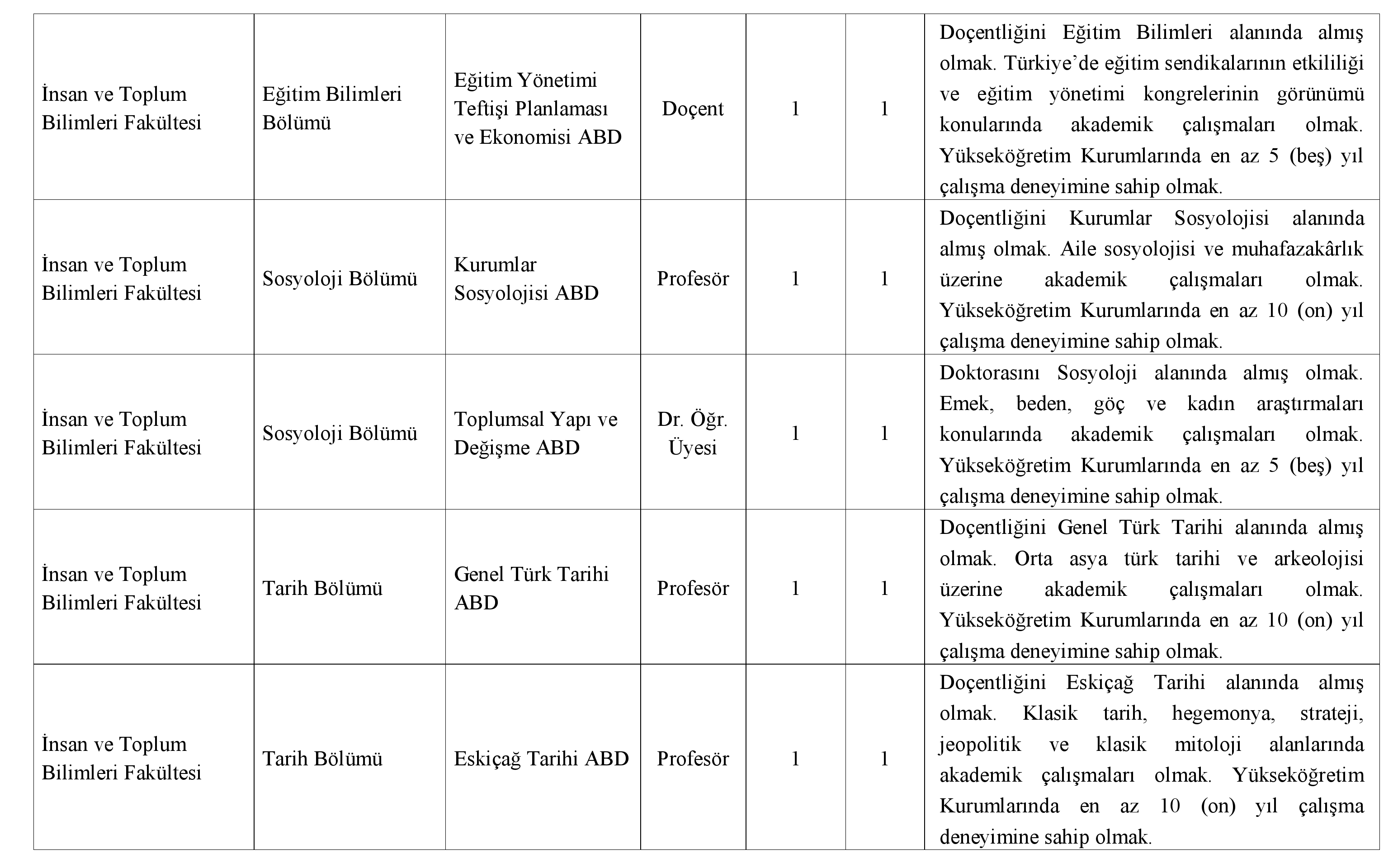 | | | | | | | |
|---|---|---|---|---|---|---|
| İnsan ve Toplum Bilimleri Fakültesi | Eğitim Bilimleri Bölümü | Eğitim Yönetimi Teftişi Planlaması ve Ekonomisi ABD | Doçent | 1 | 1 | Doçentliğini Eğitim Bilimleri alanında almış olmak. Türkiye'de eğitim sendikalarının etkililiği ve eğitim yönetimi kongrelerinin görünümü konularında akademik çalışmaları olmak. Yükseköğretim Kurumlarında en az 5 (beş) yıl çalışma deneyimine sahip olmak. |
| İnsan ve Toplum Bilimleri Fakültesi | Sosyoloji Bölümü | Kurumlar Sosyolojisi ABD | Profesör | 1 | 1 | Doçentliğini Kurumlar Sosyolojisi alanında almış olmak. Aile sosyolojisi ve muhafazakârlık üzerine akademik çalışmaları olmak. Yükseköğretim Kurumlarında en az 10 (on) yıl çalışma deneyimine sahip olmak. |
| İnsan ve Toplum Bilimleri Fakültesi | Sosyoloji Bölümü | Toplumsal Yapı ve Değişme ABD | Dr. Öğr. Üyesi | 1 | 1 | Doktorasını Sosyoloji alanında almış olmak. Emek, beden, göç ve kadın araştırmaları konularında akademik çalışmaları olmak. Yükseköğretim Kurumlarında en az 5 (beş) yıl çalışma deneyimine sahip olmak. |
| İnsan ve Toplum Bilimleri Fakültesi | Tarih Bölümü | Genel Türk Tarihi ABD | Profesör | 1 | 1 | Doçentliğini Genel Türk Tarihi alanında almış olmak. Orta asya türk tarihi ve arkeolojisi üzerine akademik çalışmaları olmak. Yükseköğretim Kurumlarında en az 10 (on) yıl çalışma deneyimine sahip olmak. |
| İnsan ve Toplum Bilimleri Fakültesi | Tarih Bölümü | Eskiçağ Tarihi ABD | Profesör | 1 | 1 | Doçentliğini Eskiçağ Tarihi alanında almış olmak. Klasik tarih, hegemonya, strateji, jeopolitik ve klasik mitoloji alanlarında akademik çalışmaları olmak. Yükseköğretim Kurumlarında en az 10 (on) yıl çalışma deneyimine sahip olmak. |